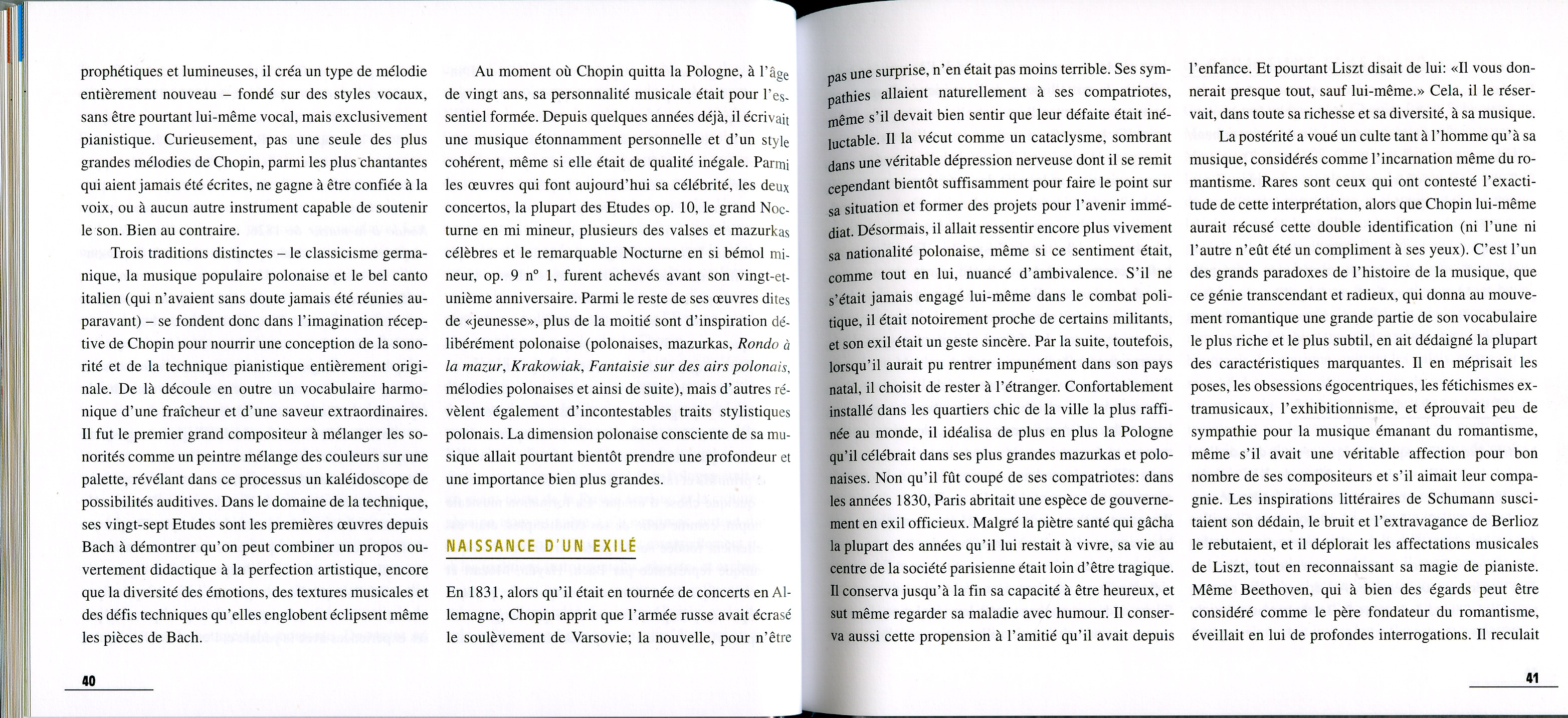 prophétiques et lumineuses, il créa un type de mélodie entièrement nouveau – fondé sur des styles vocaux, sans être pourtant lui-même vocal, mais exclusivement pianistique. Curieusement, pas une seule des plus grandes mélodies de Chopin, parmi les plus chantantes qui aient jamais été écrites, ne gagne à être confiée à la voix, ou à aucun autre instrument capable de soutenir le son. Bien au contraire.

Trois traditions distinctes – le classicisme germanique, la musique populaire polonaise et le bel canto italien (qui n'avaient sans doute jamais été réunies auparavant) – se fondent donc dans l'imagination réceptive de Chopin pour nourrir une conception de la sonorité et de la technique pianistique entièrement originale. De là découle en outre un vocabulaire harmonique d'une fraîcheur et d'une saveur extraordinaires. Il fut le premier grand compositeur à mélanger les sonorités comme un peintre mélange des couleurs sur une palette, révélant dans ce processus un kaléidoscope de possibilités auditives. Dans le domaine de la technique, ses vingt-sept Etudes sont les premières œuvres depuis Bach à démontrer qu'on peut combiner un propos ouvertement didactique à la perfection artistique, encore que la diversité des émotions, des textures musicales et des défis techniques qu'elles englobent éclipsent même les pièces de Bach.

40

Au moment où Chopin quitta la Pologne, à l'âge de vingt ans, sa personnalité musicale était pour l'essentiel formée. Depuis quelques années déjà, il écrivait une musique étonnamment personnelle et d'un style cohérent, même si elle était de qualité inégale. Parmi les œuvres qui font aujourd'hui sa célébrité, les deux concertos, la plupart des Etudes op. 10, le grand Nocturne en mi mineur, plusieurs des valses et mazurkas célèbres et le remarquable Nocturne en si bémol mineur, op. 9 n° 1, furent achevés avant son vingt-et-unième anniversaire. Parmi le reste de ses œuvres dites de «jeunesse», plus de la moitié sont d'inspiration délibérément polonaise (polonaises, mazurkas, Rondo à la mazur, Krakowiak, Fantaisie sur des airs polonais, mélodies polonaises et ainsi de suite), mais d'autres révèlent également d'incontestables traits stylistiques polonais. La dimension polonaise consciente de sa musique allait pourtant bientôt prendre une profondeur et une importance bien plus grandes.

NAISSANCE D'UN EXILÉ

En 1831, alors qu'il était en tournée de concerts en Allemagne, Chopin apprit que l'armée russe avait écrasé le soulèvement de Varsovie; la nouvelle, pour n'être pas une surprise, n'en était pas moins terrible. Ses sympathies allaient naturellement à ses compatriotes, même s'il devait bien sentir que leur défaite était inéluctable. Il la vécut comme un cataclysme, sombrant dans une véritable dépression nerveuse dont il se remit cependant bientôt suffisamment pour faire le point sur sa situation et former des projets pour l'avenir immédiat. Désormais, il allait ressentir encore plus vivement sa nationalité polonaise, même si ce sentiment était, comme tout en lui, nuancé d'ambivalence. S'il ne s'était jamais engagé lui-même dans le combat politique, il était notoirement proche de certains militants, et son exil était un geste sincère. Par la suite, toutefois, lorsqu'il aurait pu rentrer impunément dans son pays natal, il choisit de rester à l'étranger. Confortablement installé dans les quartiers chic de la ville la plus raffinée au monde, il idéalisa de plus en plus la Pologne qu'il célébrait dans ses plus grandes mazurkas et polonaises. Non qu'il fût coupé de ses compatriotes: dans les années 1830, Paris abritait une espèce de gouvernement en exil officieux. Malgré la piètre santé qui gâcha la plupart des années qu'il lui restait à vivre, sa vie au centre de la société parisienne était loin d'être tragique. Il conserva jusqu'à la fin sa capacité à être heureux, et sut même regarder sa maladie avec humour. Il conserva aussi cette propension à l'amitié qu'il avait depuis l'enfance. Et pourtant Liszt disait de lui: «Il vous donnerait presque tout, sauf lui-même.» Cela, il le réservait, dans toute sa richesse et sa diversité, à sa musique.

La postérité a voué un culte tant à l'homme qu'à sa musique, considérés comme l'incarnation même du romantisme. Rares sont ceux qui ont contesté l'exactitude de cette interprétation, alors que Chopin lui-même aurait récusé cette double identification (ni l'une ni l'autre n'eût été un compliment à ses yeux). C'est l'un des grands paradoxes de l'histoire de la musique, que ce génie transcendant et radieux, qui donna au mouvement romantique une grande partie de son vocabulaire le plus riche et le plus subtil, en ait dédaigné la plupart des caractéristiques marquantes. Il en méprisait les poses, les obsessions égocentriques, les fétichismes extramusicaux, l'exhibitionnisme, et éprouvait peu de sympathie pour la musique émanant du romantisme, même s'il avait une véritable affection pour bon nombre de ses compositeurs et s'il aimait leur compagnie. Les inspirations littéraires de Schumann suscitaient son dédain, le bruit et l'extravagance de Berlioz le rebutaient, et il déplorait les affectations musicales de Liszt, tout en reconnaissant sa magie de pianiste. Même Beethoven, qui à bien des égards peut être considéré comme le père fondateur du romantisme, éveillait en lui de profondes interrogations. Il reculait

41